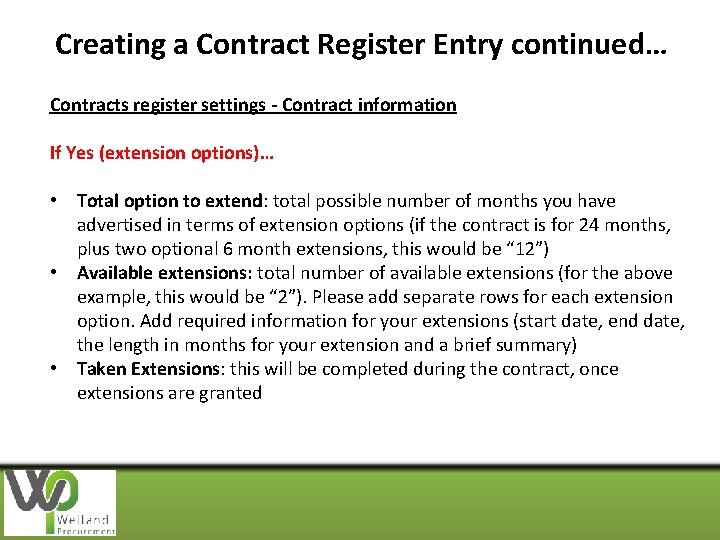 Creating a Contract Register Entry continued…

Contracts register settings - Contract information

If Yes (extension options)…

• Total option to extend: total possible number of months you have advertised in terms of extension options (if the contract is for 24 months, plus two optional 6 month extensions, this would be "12")
• Available extensions: total number of available extensions (for the above example, this would be "2"). Please add separate rows for each extension option. Add required information for your extensions (start date, end date, the length in months for your extension and a brief summary)
• Taken Extensions: this will be completed during the contract, once extensions are granted

Welland
Procurement